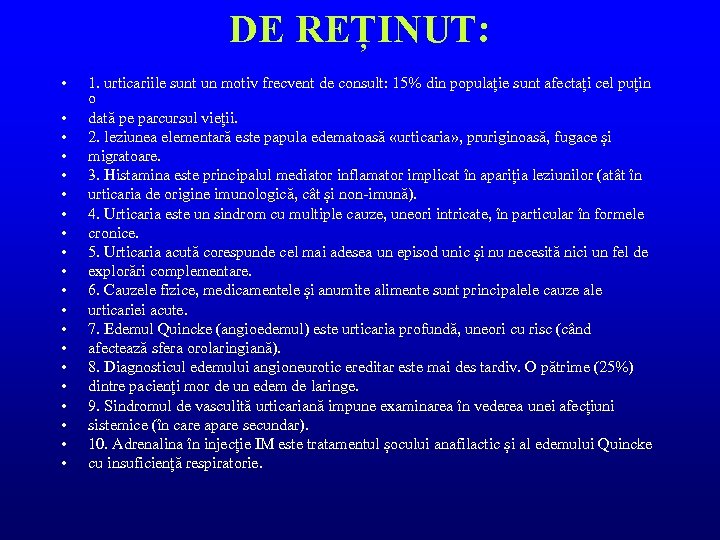 DE REȚINUT:

• 1. urticariile sunt un motiv frecvent de consult: 15% din populaţie sunt afectaţi cel puţin o
• dată pe parcursul vieţii.
• 2. leziunea elementară este papula edematoasă «urticaria», pruriginoasă, fugace şi
• migratoare.
• 3. Histamina este principalul mediator inflamator implicat în apariţia leziunilor (atât în
• urticaria de origine imunologică, cât şi non-imună).
• 4. Urticaria este un sindrom cu multiple cauze, uneori intricate, în particular în formele
• cronice.
• 5. Urticaria acută corespunde cel mai adesea un episod unic şi nu necesită nici un fel de
• explorări complementare.
• 6. Cauzele fizice, medicamentele şi anumite alimente sunt principalele cauze ale
• urticariei acute.
• 7. Edemul Quincke (angioedemul) este urticaria profundă, uneori cu risc (când
• afectează sfera orolaringiană).
• 8. Diagnosticul edemului angioneurotic ereditar este mai des tardiv. O pătrime (25%)
• dintre pacienţi mor de un edem de laringe.
• 9. Sindromul de vasculită urticariană impune examinarea în vederea unei afecţiuni
• sistemice (în care apare secundar).
• 10. Adrenalina în injecţie IM este tratamentul şocului anafilactic şi al edemului Quincke
• cu insuficienţă respiratorie.